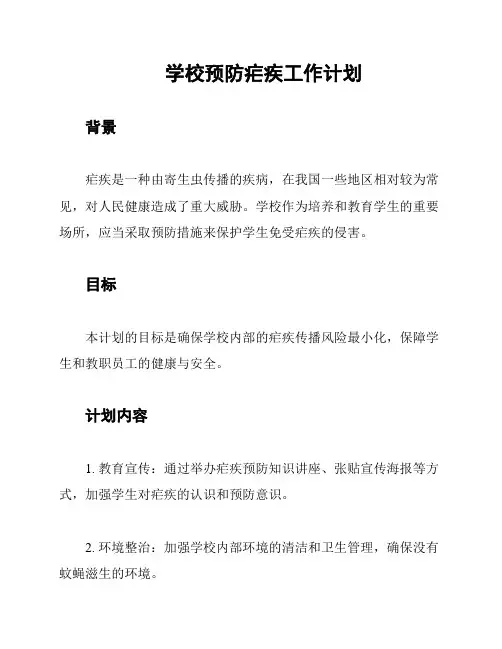 学校预防疟疾工作计划

背景

疟疾是一种由寄生虫传播的疾病，在我国一些地区相对较为常见，对人民健康造成了重大威胁。学校作为培养和教育学生的重要场所，应当采取预防措施来保护学生免受疟疾的侵害。

目标

本计划的目标是确保学校内部的疟疾传播风险最小化，保障学生和教职员工的健康与安全。

计划内容

1. 教育宣传：通过举办疟疾预防知识讲座、张贴宣传海报等方式，加强学生对疟疾的认识和预防意识。

2. 环境整治：加强学校内部环境的清洁和卫生管理，确保没有蚊蝇滋生的环境。